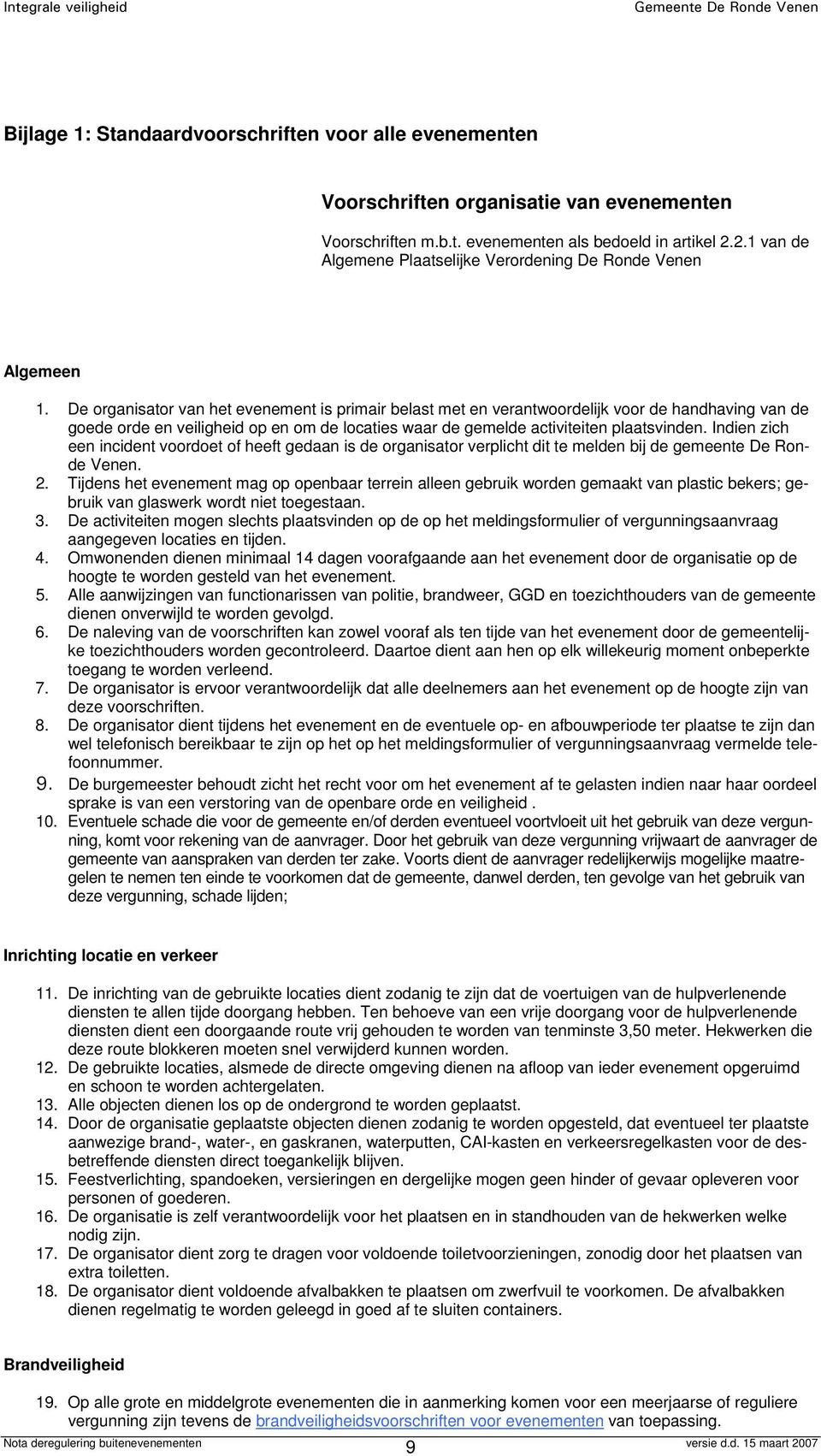 Integrale veiligheid

Gemeente De Ronde Venen

Bijlage 1: Standaardvoorschriften voor alle evenementen

Voorschriften organisatie van evenementen

Voorschriften m.b.t. evenementen als bedoeld in artikel 2.2.1 van de Algemene Plaatselijke Verordening De Ronde Venen

Algemeen

1. De organisator van het evenement is primair belast met en verantwoordelijk voor de handhaving van de goede orde en veiligheid op en om de locaties waar de gemelde activiteiten plaatsvinden. Indien zich een incident voordoet of heeft gedaan is de organisator verplicht dit te melden bij de gemeente De Ronde Venen.
2. Tijdens het evenement mag op openbaar terrein alleen gebruik worden gemaakt van plastic bekers; gebruik van glaswerk wordt niet toegestaan.
3. De activiteiten mogen slechts plaatsvinden op de op het meldingsformulier of vergunningsaanvraag aangegeven locaties en tijden.
4. Omwonenden dienen minimaal 14 dagen voorafgaande aan het evenement door de organisatie op de hoogte te worden gesteld van het evenement.
5. Alle aanwijzingen van functionarissen van politie, brandweer, GGD en toezichthouders van de gemeente dienen onverwijld te worden gevolgd.
6. De naleving van de voorschriften kan zowel vooraf als ten tijde van het evenement door de gemeentelijke toezichthouders worden gecontroleerd. Daartoe dient aan hen op elk willekeurig moment onbeperkte toegang te worden verleend.
7. De organisator is ervoor verantwoordelijk dat alle deelnemers aan het evenement op de hoogte zijn van deze voorschriften.
8. De organisator dient tijdens het evenement en de eventuele op- en afbouwperiode ter plaatse te zijn dan wel telefonisch bereikbaar te zijn op het op het meldingsformulier of vergunningsaanvraag vermelde telefoonnummer.
9. De burgemeester behoudt zicht het recht voor om het evenement af te gelasten indien naar haar oordeel sprake is van een verstoring van de openbare orde en veiligheid .
10. Eventuele schade die voor de gemeente en/of derden eventueel voortvloeit uit het gebruik van deze vergunning, komt voor rekening van de aanvrager. Door het gebruik van deze vergunning vrijwaart de aanvrager de gemeente van aanspraken van derden ter zake. Voorts dient de aanvrager redelijkerwijs mogelijke maatregelen te nemen ten einde te voorkomen dat de gemeente, danwel derden, ten gevolge van het gebruik van deze vergunning, schade lijden;

Inrichting locatie en verkeer

11. De inrichting van de gebruikte locaties dient zodanig te zijn dat de voertuigen van de hulpverlenende diensten te allen tijde doorgang hebben. Ten behoeve van een vrije doorgang voor de hulpverlenende diensten dient een doorgaande route vrij gehouden te worden van tenminste 3,50 meter. Hekwerken die deze route blokkeren moeten snel verwijderd kunnen worden.
12. De gebruikte locaties, alsmede de directe omgeving dienen na afloop van ieder evenement opgeruimd en schoon te worden achtergelaten.
13. Alle objecten dienen los op de ondergrond te worden geplaatst.
14. Door de organisatie geplaatste objecten dienen zodanig te worden opgesteld, dat eventueel ter plaatste aanwezige brand-, water-, en gaskranen, waterputten, CAI-kasten en verkeersregelkasten voor de desbetreffende diensten direct toegankelijk blijven.
15. Feestverlichting, spandoeken, versieringen en dergelijke mogen geen hinder of gevaar opleveren voor personen of goederen.
16. De organisatie is zelf verantwoordelijk voor het plaatsen en in standhouden van de hekwerken welke nodig zijn.
17. De organisator dient zorg te dragen voor voldoende toiletvoorzieningen, zonodig door het plaatsen van extra toiletten.
18. De organisator dient voldoende afvalbakken te plaatsen om zwerfvuil te voorkomen. De afvalbakken dienen regelmatig te worden geleegd in goed af te sluiten containers.

Brandveiligheid

19. Op alle grote en middelgrote evenementen die in aanmerking komen voor een meerjaarse of reguliere vergunning zijn tevens de brandveiligheidsvoorschriften voor evenementen van toepassing.

Nota deregulering buitenevenementen
9
versie d.d. 15 maart 2007